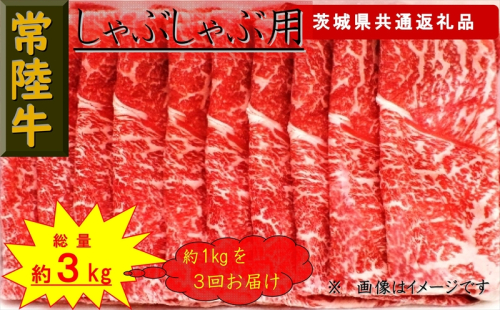 常陸牛

しゃぶしゃぶ用

茨城県共通返礼品

総量
約3kg

約1kgを
3回お届け

※ 画像はイメージです